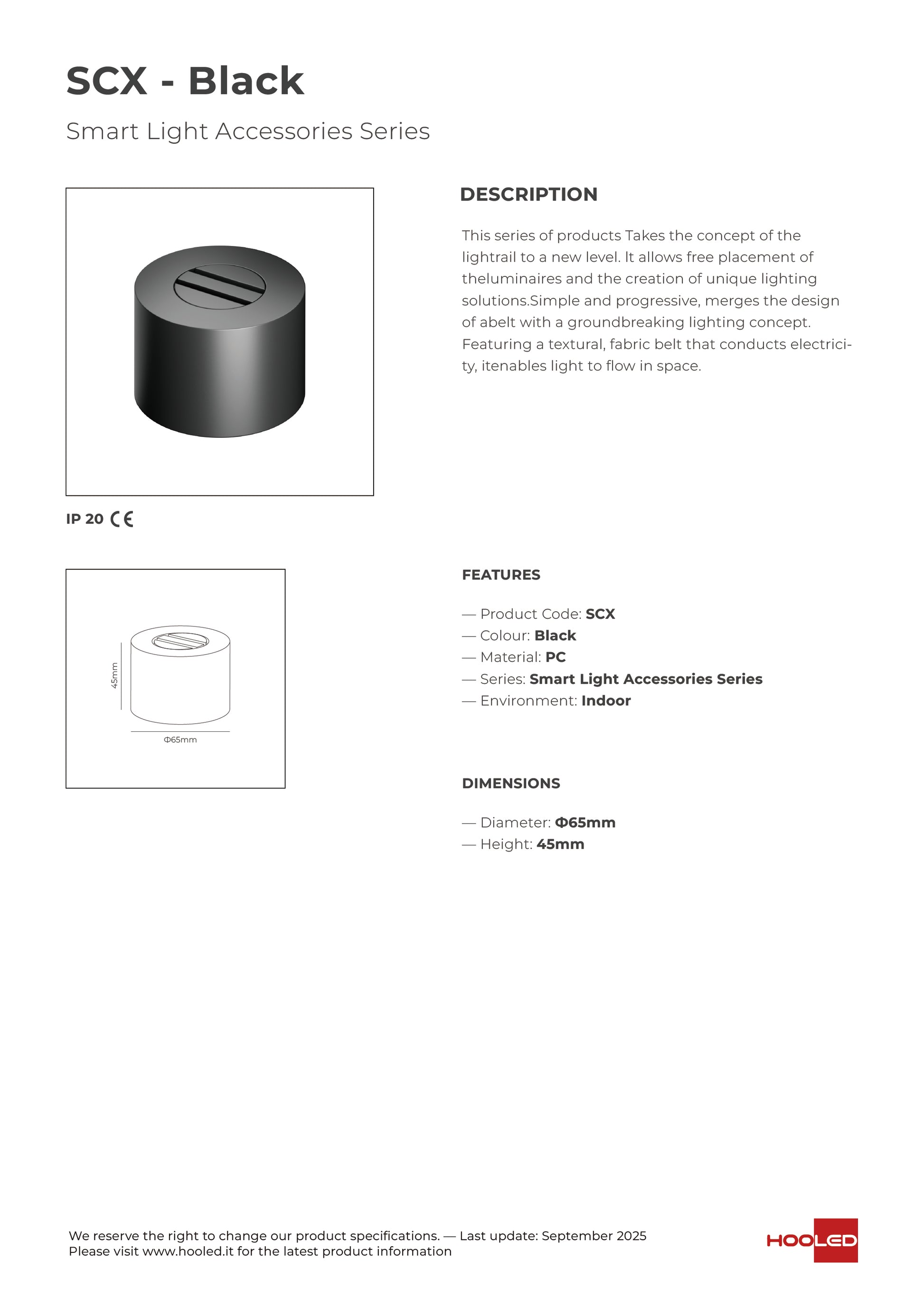 SCX - Black

Smart Light Accessories Series

IP 20 CE

45mm

Φ65mm

DESCRIPTION

This series of products Takes the concept of the lightrail to a new level. It allows free placement of theluminaires and the creation of unique lighting solutions.Simple and progressive, merges the design of abelt with a groundbreaking lighting concept. Featuring a textural, fabric belt that conducts electricity, itenables light to flow in space.

FEATURES

— Product Code: SCX
— Colour: Black
— Material: PC
— Series: Smart Light Accessories Series
— Environment: Indoor

DIMENSIONS

— Diameter: Φ65mm
— Height: 45mm

We reserve the right to change our product specifications. — Last update: September 2025
Please visit www.hooled.it for the latest product information

HOOLED